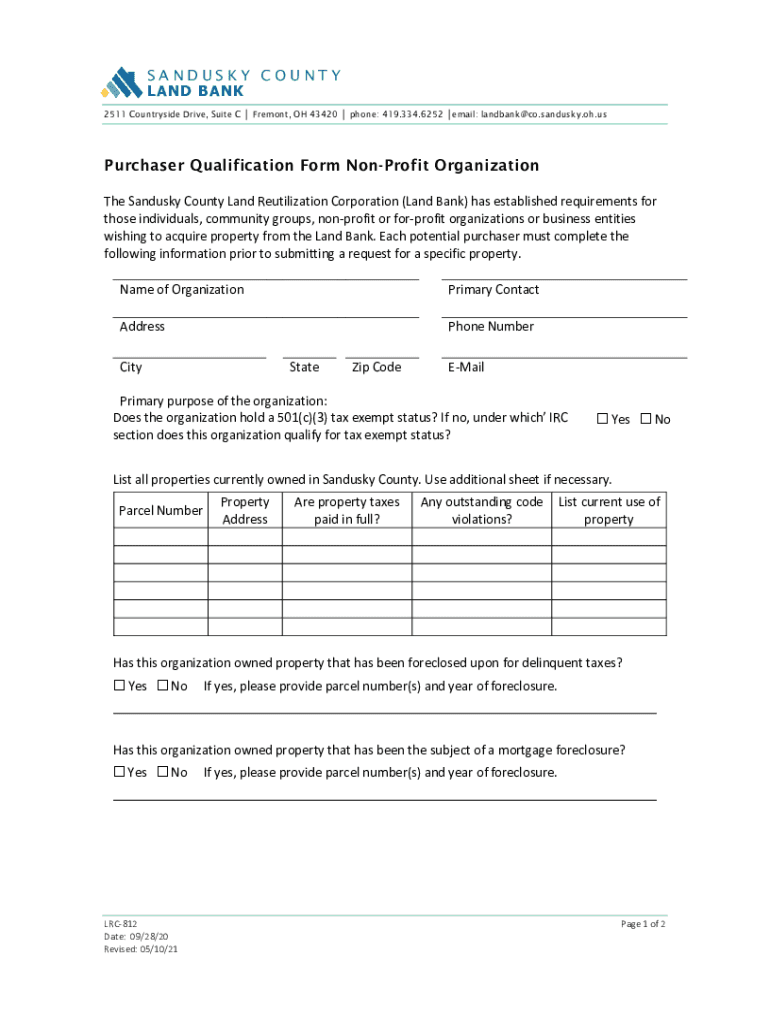 SANDUSKY COUNTY
LAND BANK

2511 Countryside Drive, Suite C | Fremont, OH 43420 | phone: 419.334.6252 |email: landbank@co.sandusky.oh.us

Purchaser Qualification Form Non-Profit Organization

The Sandusky County Land Reutilization Corporation (Land Bank) has established requirements for those individuals, community groups, non-profit or for-profit organizations or business entities wishing to acquire property from the Land Bank. Each potential purchaser must complete the following information prior to submitting a request for a specific property.

Name of Organization
Primary Contact

Address
Phone Number

City
State
Zip Code
E-Mail

Primary purpose of the organization:
Does the organization hold a 501(c)(3) tax exempt status? If no, under which' IRC section does this organization qualify for tax exempt status?
☐ Yes ☐ No

List all properties currently owned in Sandusky County. Use additional sheet if necessary.

| Parcel Number | Property Address | Are property taxes paid in full? | Any outstanding code violations? | List current use of property |
|---|---|---|---|---|
| | | | | |
| | | | | |
| | | | | |
| | | | | |
| | | | | |
| | | | | |

Has this organization owned property that has been foreclosed upon for delinquent taxes?
☐ Yes ☐ No If yes, please provide parcel number(s) and year of foreclosure.

Has this organization owned property that has been the subject of a mortgage foreclosure?
☐ Yes ☐ No If yes, please provide parcel number(s) and year of foreclosure.

LRC-812
Date: 09/28/20
Revised: 05/10/21

Page 1 of 2